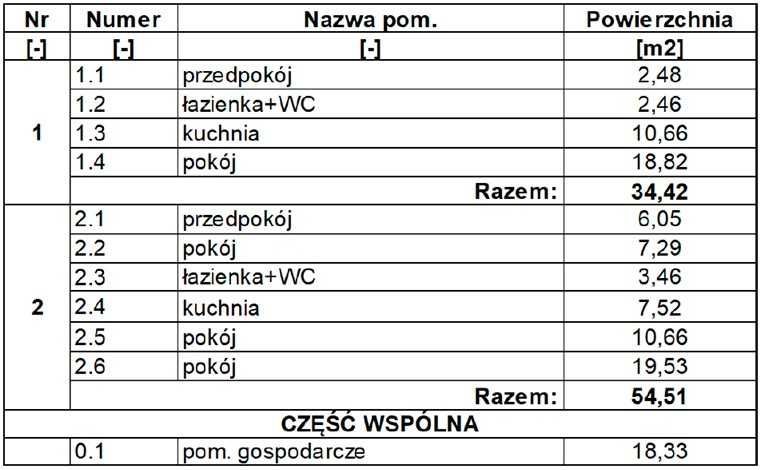 | Nr | Numer | Nazwa pom. | Powierzchnia |
|---|---|---|---|
| [-] | [-] | [-] | [m2] |
| 1 | 1.1 | przedpokój | 2,48 |
|  | 1.2 | łazienka+WC | 2,46 |
|  | 1.3 | kuchnia | 10,66 |
|  | 1.4 | pokój | 18,82 |
|  |  | Razem: | 34,42 |
| 2 | 2.1 | przedpokój | 6,05 |
|  | 2.2 | pokój | 7,29 |
|  | 2.3 | łazienka+WC | 3,46 |
|  | 2.4 | kuchnia | 7,52 |
|  | 2.5 | pokój | 10,66 |
|  | 2.6 | pokój | 19,53 |
|  |  | Razem: | 54,51 |
| CZĘŚĆ WSPÓLNA | | | |
|  | 0.1 | pom. gospodarcze | 18,33 |